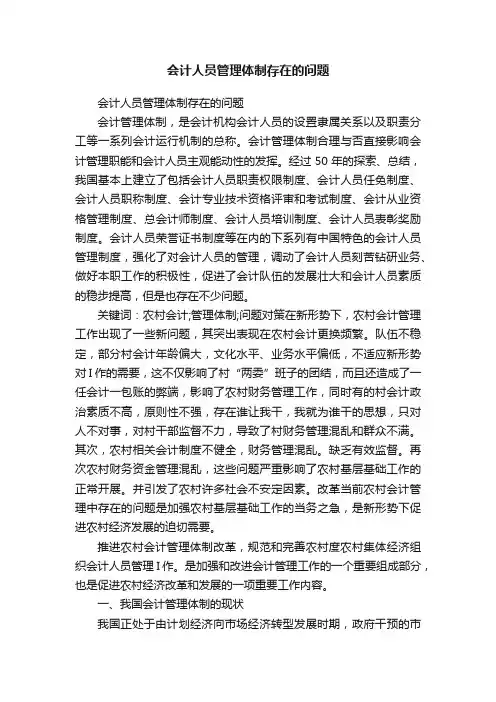 会计人员管理体制存在的问题

会计人员管理体制存在的问题

会计管理体制，是会计机构会计人员的设置隶属关系以及职责分工等一系列会计运行机制的总称。会计管理体制合理与否直接影响会计管理职能和会计人员主观能动性的发挥。经过 50 年的探索、总结，我国基本上建立了包括会计人员职责权限制度、会计人员任免制度、会计人员职称制度、会计专业技术资格评审和考试制度、会计从业资格管理制度、总会计师制度、会计人员培训制度、会计人员表彰奖励制度。会计人员荣誉证书制度等在内的下系列有中国特色的会计人员管理制度，强化了对会计人员的管理，调动了会计人员刻苦钻研业务、做好本职工作的积极性，促进了会计队伍的发展壮大和会计人员素质的稳步提高，但是也存在不少问题。

关键词：农村会计;管理体制;问题对策在新形势下，农村会计管理工作出现了一些新问题，其突出表现在农村会计更换频繁。队伍不稳定，部分村会计年龄偏大，文化水平、业务水平偏低，不适应新形势对I作的需要，这不仅影响了村“两委”班子的团结，而且还造成了一任会计一包账的弊端，影响了农村财务管理工作，同时有的村会计政治素质不高，原则性不强，存在谁让我干，我就为谁干的思想，只对人不对事，对村干部监督不力，导致了村财务管理混乱和群众不满。其次，农村相关会计制度不健全，财务管理混乱。缺乏有效监督。再次农村财务资金管理混乱，这些问题严重影响了农村基层基础工作的正常开展。并引发了农村许多社会不安定因素。改革当前农村会计管理中存在的问题是加强农村基层基础工作的当务之急，是新形势下促进农村经济发展的迫切需要。

推进农村会计管理体制改革，规范和完善农村度农村集体经济组织会计人员管理I作。是加强和改进会计管理工作的一个重要组成部分，也是促进农村经济改革和发展的一项重要工作内容。

一、我国会计管理体制的现状

我国正处于由计划经济向市场经济转型发展时期，政府干预的市